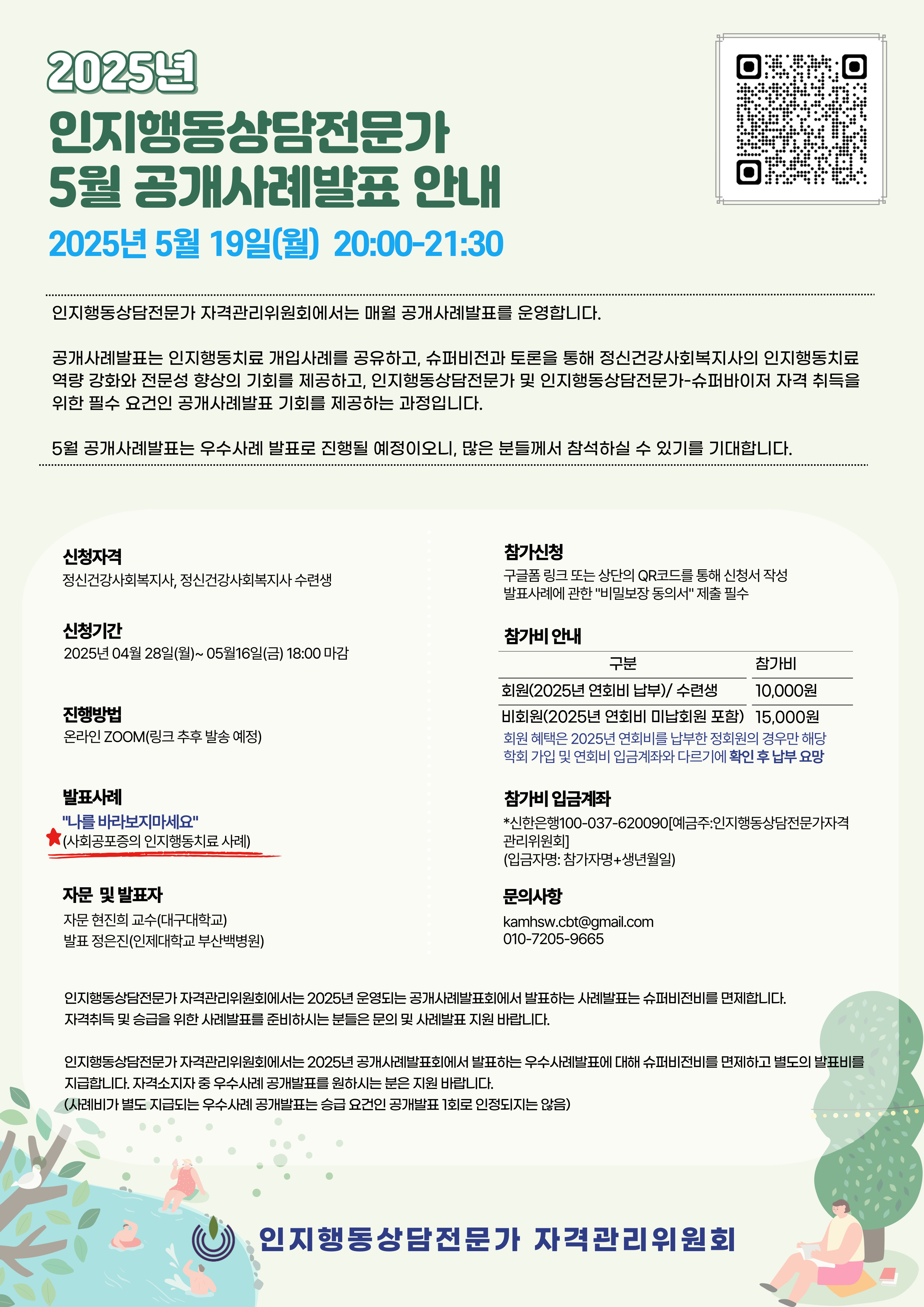 2025년
인지행동상담전문가
5월 공개사례발표 안내

2025년 5월 19일(월) 20:00-21:30

인지행동상담전문가 자격관리위원회에서는 매월 공개사례발표를 운영합니다.

공개사례발표는 인지행동치료 개입사례를 공유하고, 슈퍼비전과 토론을 통해 정신건강사회복지사의 인지행동치료 역량 강화와 전문성 향상의 기회를 제공하고, 인지행동상담전문가 및 인지행동상담전문가-슈퍼바이저 자격 취득을 위한 필수 요건인 공개사례발표 기회를 제공하는 과정입니다.

5월 공개사례발표는 우수사례 발표로 진행될 예정이오니, 많은 분들께서 참석하실 수 있기를 기대합니다.

신청자격
정신건강사회복지사, 정신건강사회복지사 수련생

신청기간
2025년 04월 28일(월)~ 05월16일(금) 18:00 마감

진행방법
온라인 ZOOM(링크 추후 발송 예정)

발표사례
"나를 바라보지마세요"
(사회공포증의 인지행동치료 사례)

자문 및 발표자
자문 현진희 교수(대구대학교)
발표 정은진(인제대학교 부산백병원)

참가신청
구글폼 링크 또는 상단의 QR코드를 통해 신청서 작성
발표사례에 관한 "비밀보장 동의서" 제출 필수

참가비 안내

| 구분 | 참가비 |
|---|---|
| 회원(2025년 연회비 납부)/ 수련생 | 10,000원 |
| 비회원(2025년 연회비 미납회원 포함) | 15,000원 |

회원 혜택은 2025년 연회비를 납부한 정회원의 경우만 해당
학회 가입 및 연회비 입금계좌와 다르기에 확인 후 납부 요망

참가비 입금계좌
*신한은행100-037-620090[예금주:인지행동상담전문가자격관리위원회]
(입금자명: 참가자명+생년월일)

문의사항
kamhsw.cbt@gmail.com
010-7205-9665

인지행동상담전문가 자격관리위원회에서는 2025년 운영되는 공개사례발표회에서 발표하는 사례발표는 슈퍼비전비를 면제합니다.
자격취득 및 승급을 위한 사례발표를 준비하시는 분들은 문의 및 사례발표 지원 바랍니다.

인지행동상담전문가 자격관리위원회에서는 2025년 공개사례발표회에서 발표하는 우수사례발표에 대해 슈퍼비전비를 면제하고 별도의 발표비를 지급합니다. 자격소지자 중 우수사례 공개발표를 원하시는 분은 지원 바랍니다.
(사례비가 별도 지급되는 우수사례 공개발표는 승급 요건인 공개발표 1회로 인정되지는 않음)

인지행동상담전문가 자격관리위원회